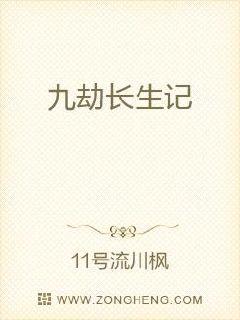 九劫长生记

11号流川枫

WWW.ZONGHENG.COM